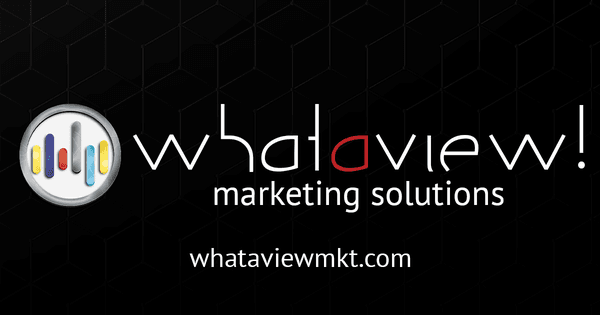 whataview!
marketing solutions

whataviewmkt.com